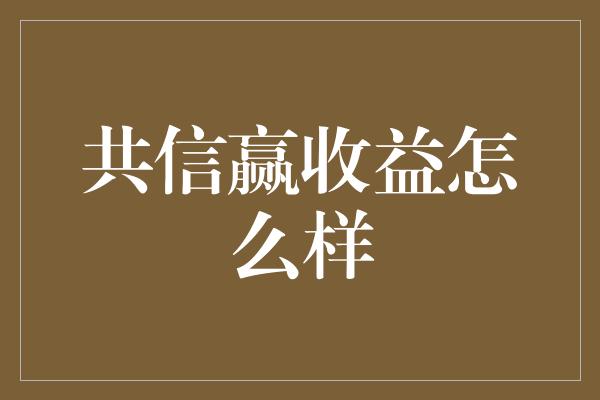 共信赢收益怎么样